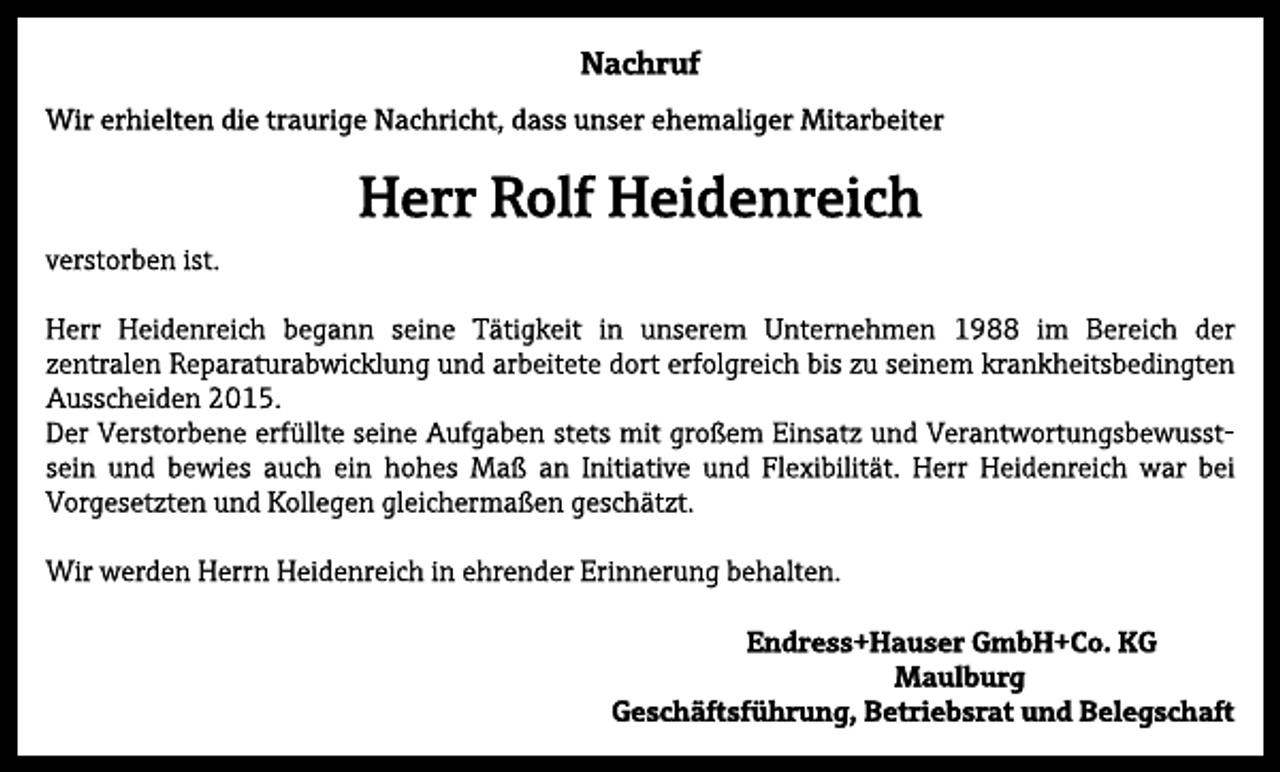 Nachruf

Wir erhielten die traurige Nachricht, dass unser ehemaliger Mitarbeiter

Herr Rolf Heidenreich

verstorben ist.

Herr Heidenreich begann seine Tätigkeit in unserem Unternehmen 1988 im Bereich der zentralen Reparaturabwicklung und arbeitete dort erfolgreich bis zu seinem krankheitsbedingten Ausscheiden 2015.
Der Verstorbene erfüllte seine Aufgaben stets mit großem Einsatz und Verantwortungsbewusstsein und bewies auch ein hohes Maß an Initiative und Flexibilität. Herr Heidenreich war bei Vorgesetzten und Kollegen gleichermaßen geschätzt.

Wir werden Herrn Heidenreich in ehrender Erinnerung behalten.

Endress+Hauser GmbH+Co. KG
Maulburg
Geschäftsführung, Betriebsrat und Belegschaft